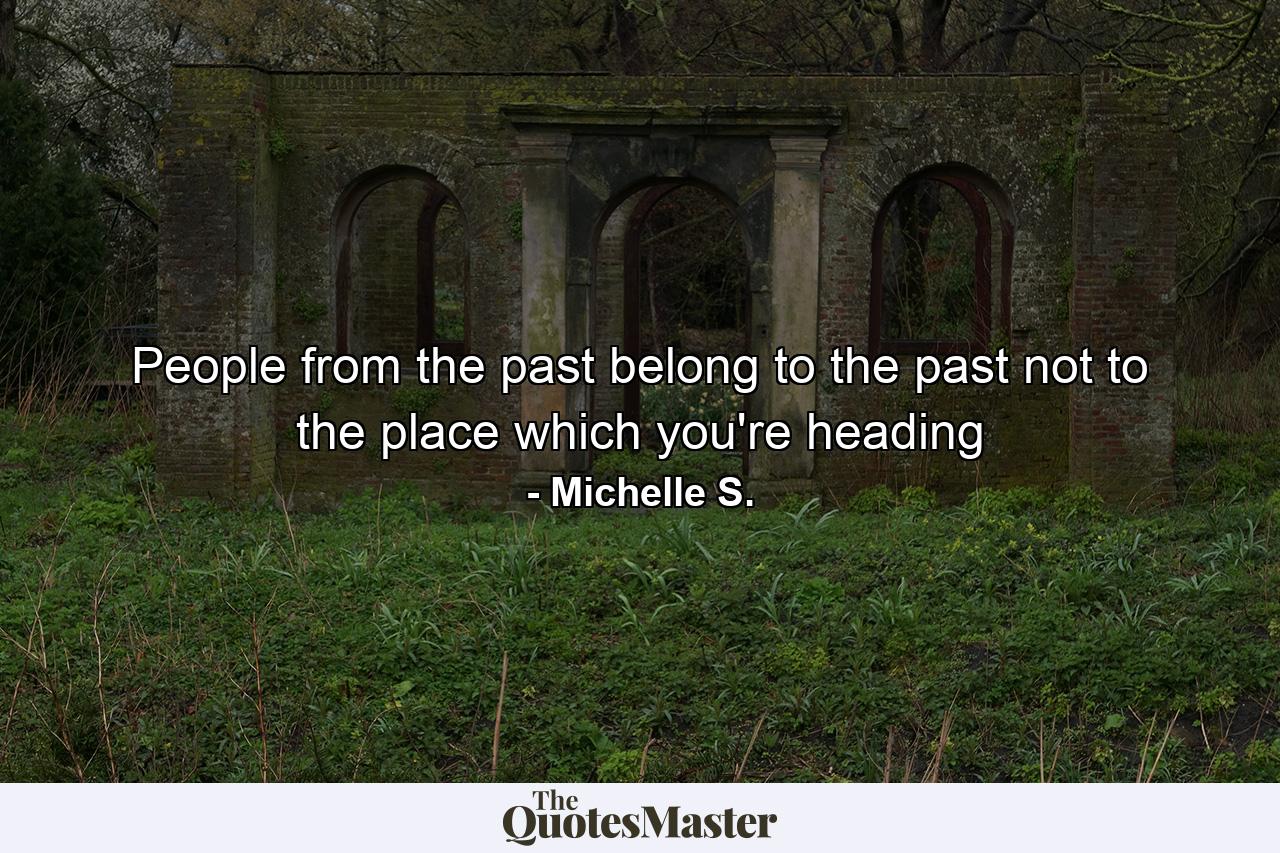 People from the past belong to the past not to the place which you're heading
- Michelle S.

The QuotesMaster